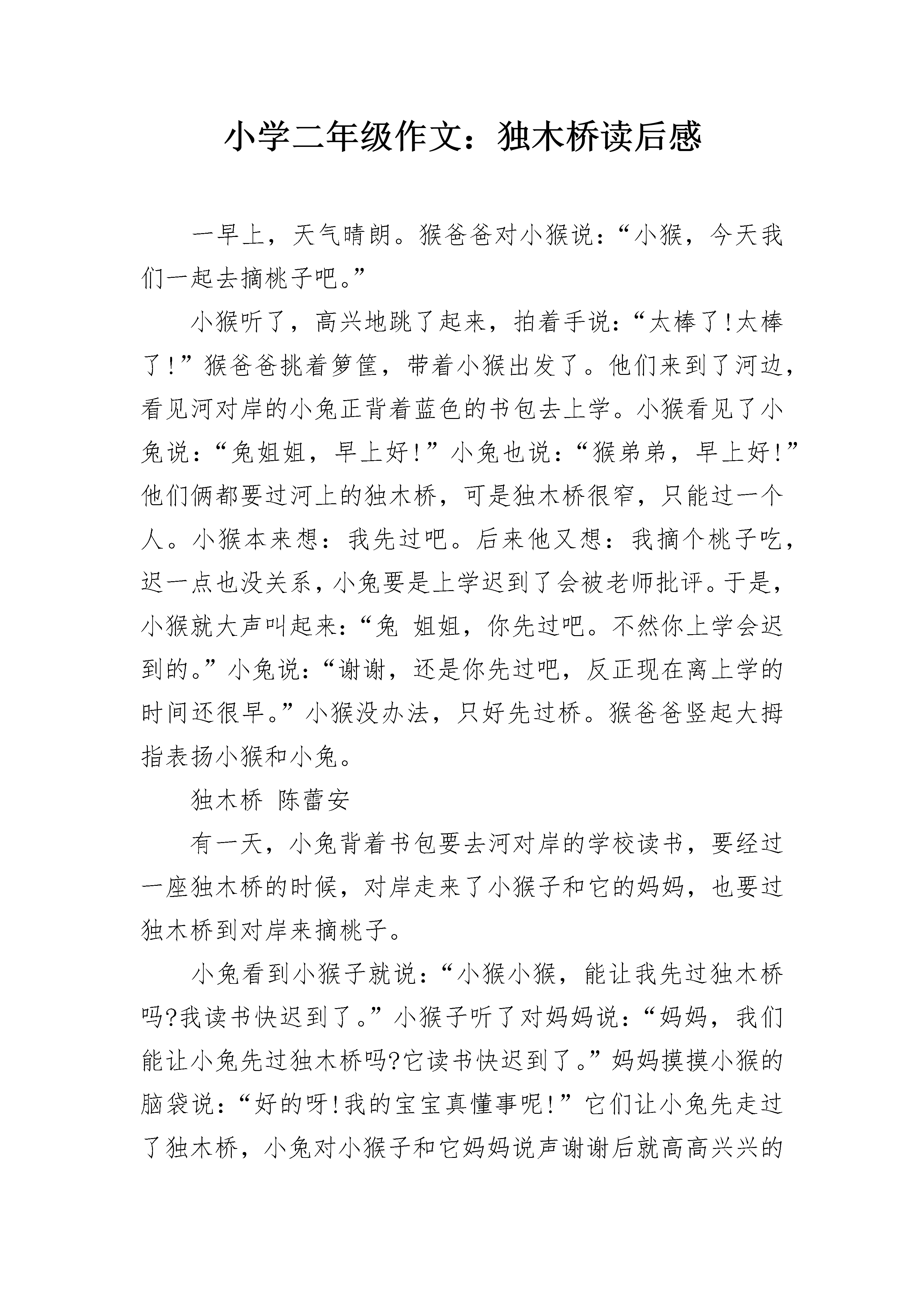 小学二年级作文：独木桥读后感

一早上，天气晴朗。猴爸爸对小猴说：“小猴，今天我们一起去摘桃子吧。”

小猴听了，高兴地跳了起来，拍着手说：“太棒了!太棒了!”猴爸爸挑着箩筐，带着小猴出发了。他们来到了河边，看见河对岸的小兔正背着蓝色的书包去上学。小猴看见了小兔说：“兔姐姐，早上好!”小兔也说：“猴弟弟，早上好!”他们俩都要过河上的独木桥，可是独木桥很窄，只能过一个人。小猴本来想：我先过吧。后来他又想：我摘个桃子吃，迟一点也没关系，小兔要是上学迟到了会被老师批评。于是，小猴就大声叫起来：“兔 姐姐，你先过吧。不然你上学会迟到的。”小兔说：“谢谢，还是你先过吧，反正现在离上学的时间还很早。”小猴没办法，只好先过桥。猴爸爸竖起大拇指表扬小猴和小兔。

独木桥 陈蕾安

有一天，小兔背着书包要去河对岸的学校读书，要经过一座独木桥的时候，对岸走来了小猴子和它的妈妈，也要过独木桥到对岸来摘桃子。

小兔看到小猴子就说：“小猴小猴，能让我先过独木桥吗?我读书快迟到了。”小猴子听了对妈妈说：“妈妈，我们能让小兔先过独木桥吗?它读书快迟到了。”妈妈摸摸小猴的脑袋说：“好的呀!我的宝宝真懂事呢!”它们让小兔先走过了独木桥，小兔对小猴子和它妈妈说声谢谢后就高高兴兴的